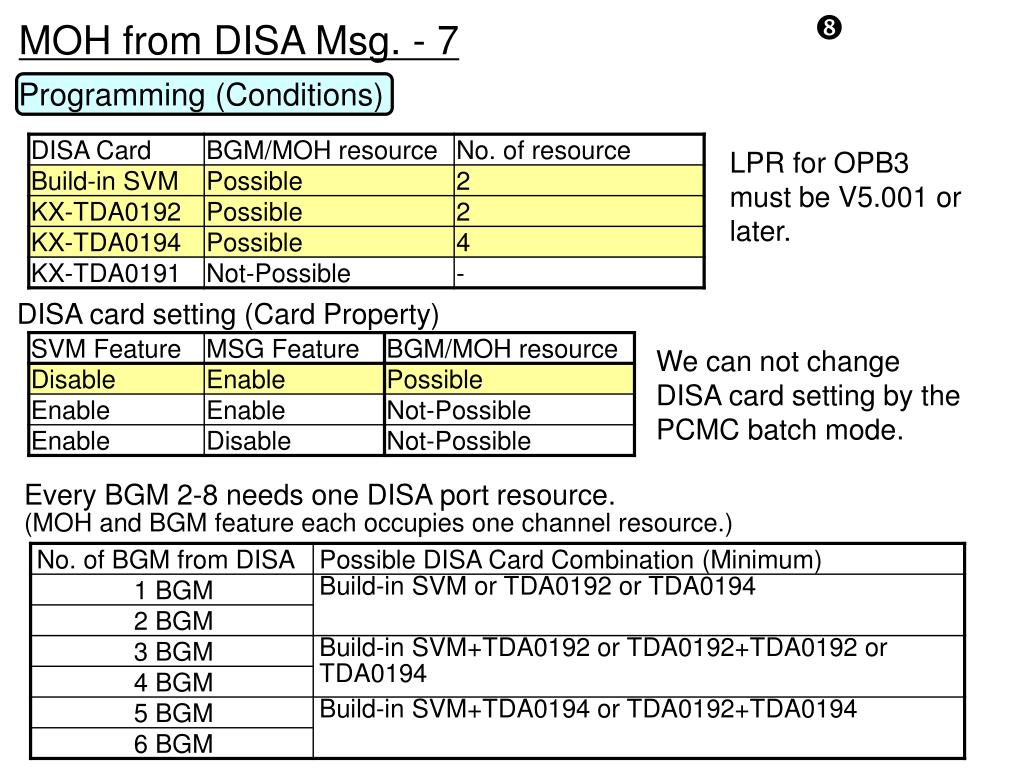 MOH from DISA Msg. - 7

❽

Programming (Conditions)

| DISA Card | BGM/MOH resource | No. of resource |
|---|---|---|
| Build-in SVM | Possible | 2 |
| KX-TDA0192 | Possible | 2 |
| KX-TDA0194 | Possible | 4 |
| KX-TDA0191 | Not-Possible | - |

LPR for OPB3 must be V5.001 or later.

DISA card setting (Card Property)

| SVM Feature | MSG Feature | BGM/MOH resource |
|---|---|---|
| Disable | Enable | Possible |
| Enable | Enable | Not-Possible |
| Enable | Disable | Not-Possible |

We can not change DISA card setting by the PCMC batch mode.

Every BGM 2-8 needs one DISA port resource.
(MOH and BGM feature each occupies one channel resource.)

| No. of BGM from DISA | Possible DISA Card Combination (Minimum) |
|---|---|
| 1 BGM | Build-in SVM or TDA0192 or TDA0194 |
| 2 BGM | |
| 3 BGM | Build-in SVM+TDA0192 or TDA0192+TDA0192 or TDA0194 |
| 4 BGM | |
| 5 BGM | Build-in SVM+TDA0194 or TDA0192+TDA0194 |
| 6 BGM | |